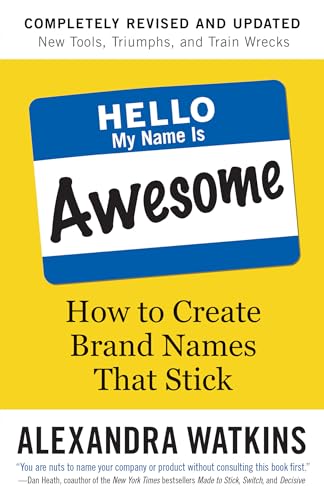 COMPLETELY REVISED AND UPDATED
New Tools, Triumphs, and Train Wrecks

HELLO
My Name Is

Awesome

How to Create Brand Names That Stick

ALEXANDRA WATKINS

"You are nuts to name your company or product without consulting this book first."
—Dan Heath, coauthor of the New York Times bestsellers Made to Stick, Switch, and Decisive